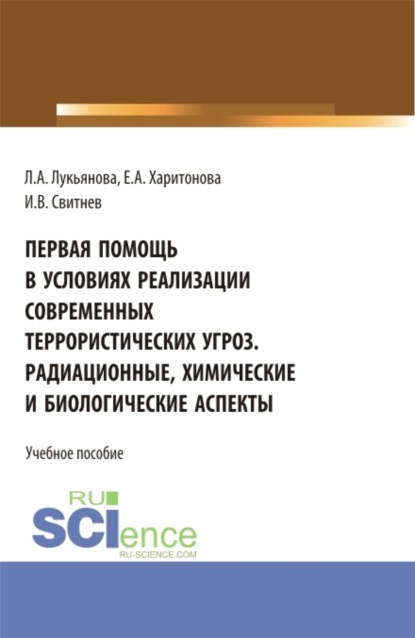 Л.А. Лукьянова, Е.А. Харитонова
И.В. Свитнев

ПЕРВАЯ ПОМОЩЬ В УСЛОВИЯХ РЕАЛИЗАЦИИ СОВРЕМЕННЫХ ТЕРРОРИСТИЧЕСКИХ УГРОЗ. РАДИАЦИОННЫЕ, ХИМИЧЕСКИЕ И БИОЛОГИЧЕСКИЕ АСПЕКТЫ

Учебное пособие

RU
SCIence
RU-SCIENCE.COM